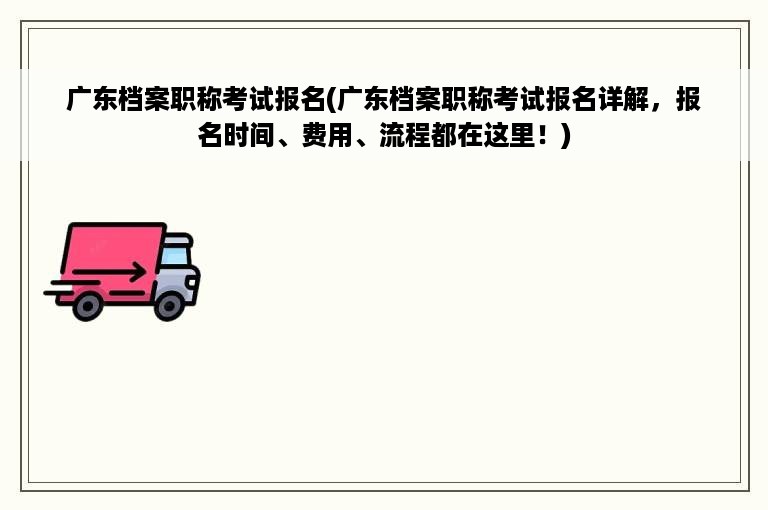 广东档案职称考试报名(广东档案职称考试报名详解，报名时间、费用、流程都在这里！)